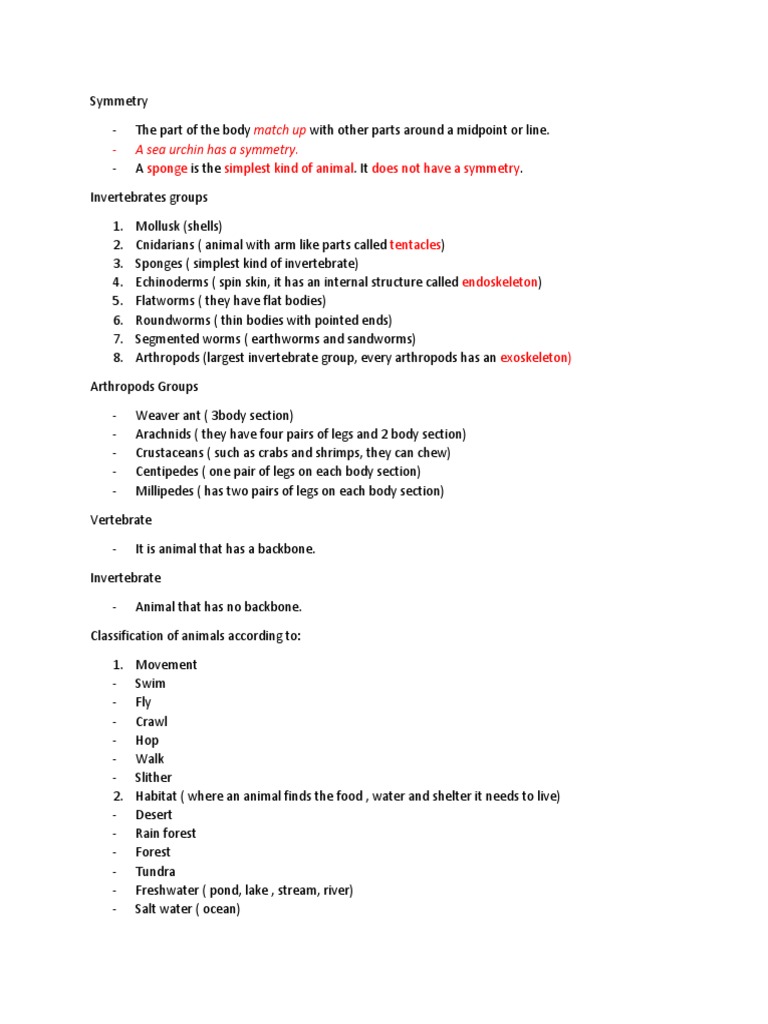 Symmetry

- The part of the body match up with other parts around a midpoint or line.
- A sea urchin has a symmetry.
- A sponge is the simplest kind of animal. It does not have a symmetry.

Invertebrates groups

1. Mollusk (shells)
2. Cnidarians ( animal with arm like parts called tentacles)
3. Sponges ( simplest kind of invertebrate)
4. Echinoderms ( spin skin, it has an internal structure called endoskeleton)
5. Flatworms ( they have flat bodies)
6. Roundworms ( thin bodies with pointed ends)
7. Segmented worms ( earthworms and sandworms)
8. Arthropods (largest invertebrate group, every arthropods has an exoskeleton)

Arthropods Groups

- Weaver ant ( 3body section)
- Arachnids ( they have four pairs of legs and 2 body section)
- Crustaceans ( such as crabs and shrimps, they can chew)
- Centipedes ( one pair of legs on each body section)
- Millipedes ( has two pairs of legs on each body section)

Vertebrate

- It is animal that has a backbone.

Invertebrate

- Animal that has no backbone.

Classification of animals according to:

1. Movement
- Swim
- Fly
- Crawl
- Hop
- Walk
- Slither
2. Habitat ( where an animal finds the food , water and shelter it needs to live)
- Desert
- Rain forest
- Forest
- Tundra
- Freshwater ( pond, lake , stream, river)
- Salt water ( ocean)